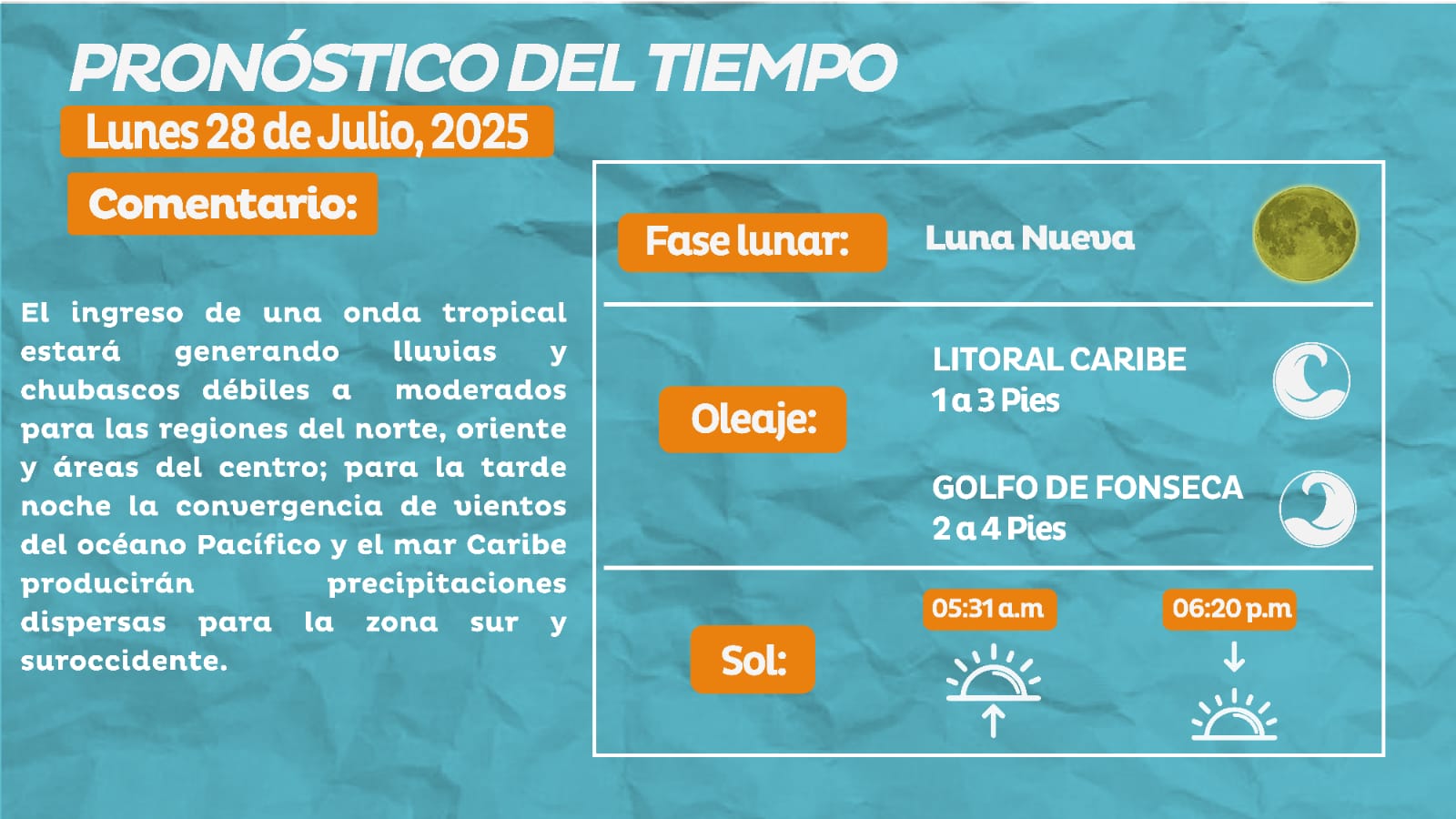 PRONÓSTICO DEL TIEMPO

Lunes 28 de Julio, 2025

Comentario:

El ingreso de una onda tropical estará generando lluvias y chubascos débiles a moderados para las regiones del norte, oriente y áreas del centro; para la tarde noche la convergencia de vientos del océano Pacífico y el mar Caribe producirán precipitaciones dispersas para la zona sur y suroccidente.

Fase lunar: Luna Nueva

Oleaje:

LITORAL CARIBE
1 a 3 Pies

GOLFO DE FONSECA
2 a 4 Pies

Sol:

05:31 a.m

06:20 p.m